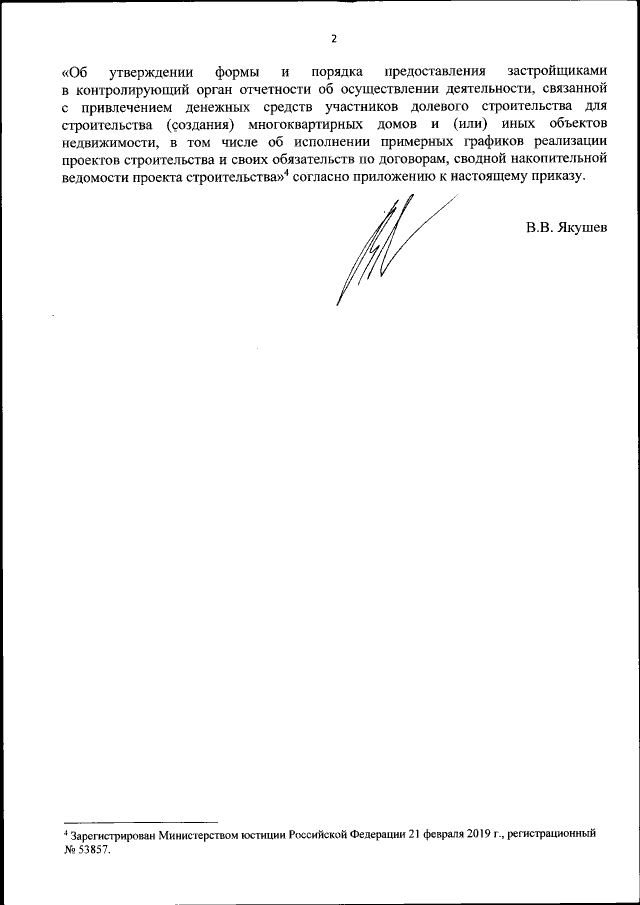 2

«Об утверждении формы и порядка предоставления застройщиками в контролирующий орган отчетности об осуществлении деятельности, связанной с привлечением денежных средств участников долевого строительства для строительства (создания) многоквартирных домов и (или) иных объектов недвижимости, в том числе об исполнении примерных графиков реализации проектов строительства и своих обязательств по договорам, сводной накопительной ведомости проекта строительства»$^4$ согласно приложению к настоящему приказу.

В.В. Якушев

$^4$ Зарегистрирован Министерством юстиции Российской Федерации 21 февраля 2019 г., регистрационный № 53857.